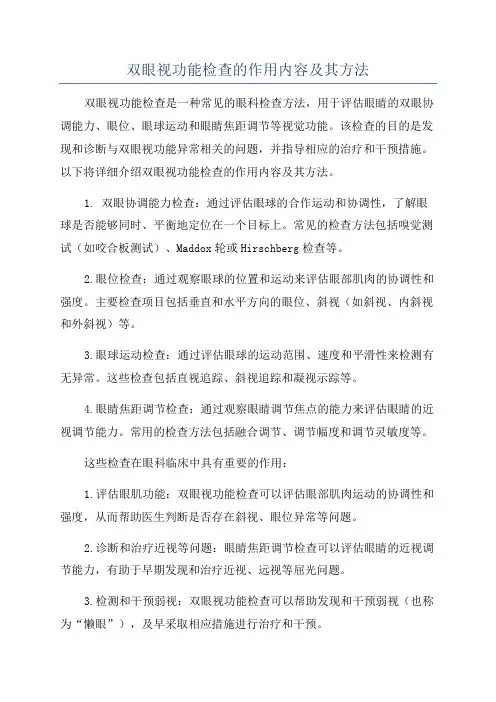 双眼视功能检查的作用内容及其方法

双眼视功能检查是一种常见的眼科检查方法，用于评估眼睛的双眼协调能力、眼位、眼球运动和眼睛焦距调节等视觉功能。该检查的目的是发现和诊断与双眼视功能异常相关的问题，并指导相应的治疗和干预措施。以下将详细介绍双眼视功能检查的作用内容及其方法。

1. 双眼协调能力检查：通过评估眼球的合作运动和协调性，了解眼球是否能够同时、平衡地定位在一个目标上。常见的检查方法包括嗅觉测试（如咬合板测试）、Maddox 轮或 Hirschberg 检查等。

2.眼位检查：通过观察眼球的位置和运动来评估眼部肌肉的协调性和强度。主要检查项目包括垂直和水平方向的眼位、斜视（如斜视、内斜视和外斜视）等。

3.眼球运动检查：通过评估眼球的运动范围、速度和平滑性来检测有无异常。这些检查包括直视追踪、斜视追踪和凝视示踪等。

4.眼睛焦距调节检查：通过观察眼睛调节焦点的能力来评估眼睛的近视调节能力。常用的检查方法包括融合调节、调节幅度和调节灵敏度等。

这些检查在眼科临床中具有重要的作用：

1.评估眼肌功能：双眼视功能检查可以评估眼部肌肉运动的协调性和强度，从而帮助医生判断是否存在斜视、眼位异常等问题。

2.诊断和治疗近视等问题：眼睛焦距调节检查可以评估眼睛的近视调节能力，有助于早期发现和治疗近视、远视等屈光问题。

3.检测和干预弱视：双眼视功能检查可以帮助发现和干预弱视（也称为“懒眼”），及早采取相应措施进行治疗和干预。